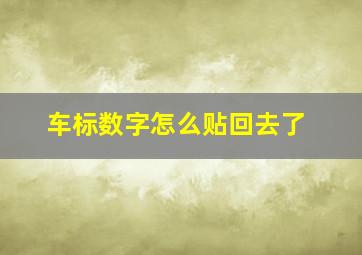 车标数字怎么贴回去了